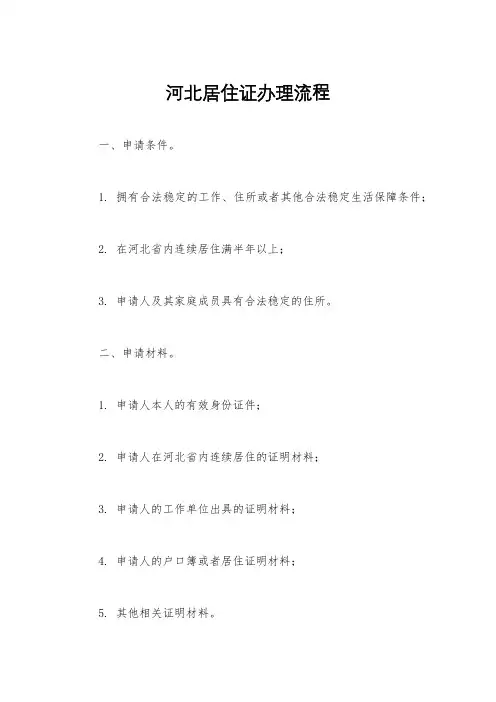 河北居住证办理流程

一、申请条件。

1. 拥有合法稳定的工作、住所或者其他合法稳定生活保障条件；

2. 在河北省内连续居住满半年以上；

3. 申请人及其家庭成员具有合法稳定的住所。

二、申请材料。

1. 申请人本人的有效身份证件；

2. 申请人在河北省内连续居住的证明材料；

3. 申请人的工作单位出具的证明材料；

4. 申请人的户口簿或者居住证明材料；

5. 其他相关证明材料。